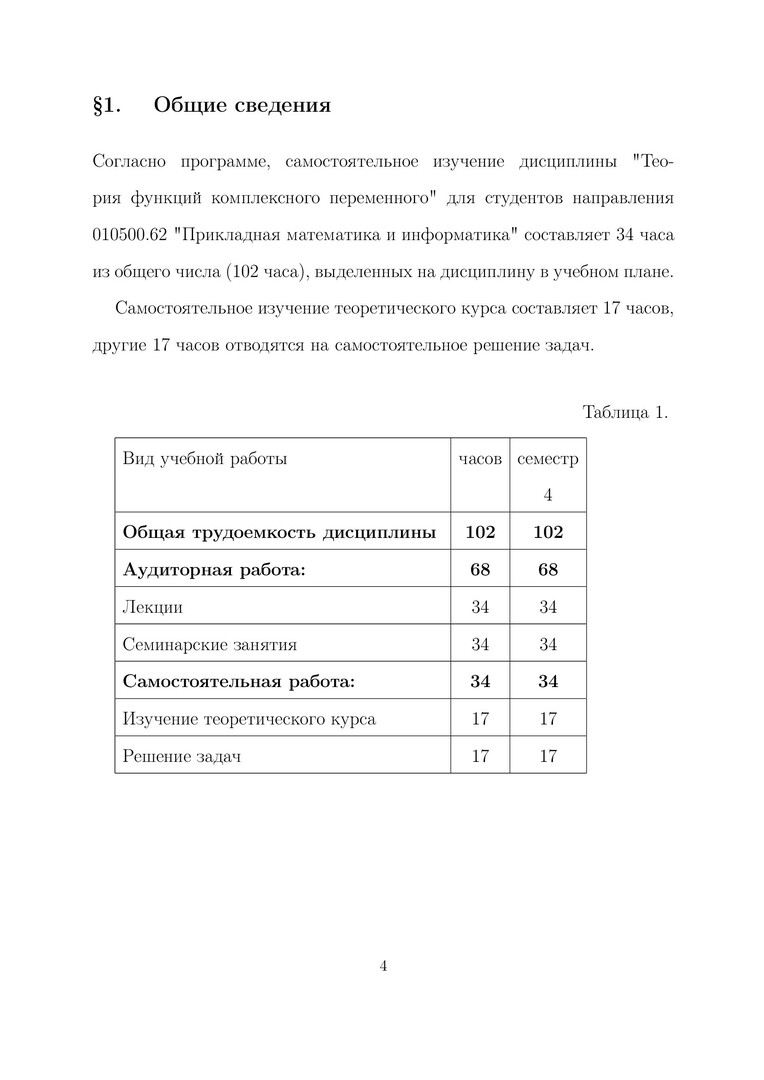 §1. Общие сведения

Согласно программе, самостоятельное изучение дисциплины "Теория функций комплексного переменного" для студентов направления 010500.62 "Прикладная математика и информатика" составляет 34 часа из общего числа (102 часа), выделенных на дисциплину в учебном плане.

Самостоятельное изучение теоретического курса составляет 17 часов, другие 17 часов отводятся на самостоятельное решение задач.

Таблица 1.

| Вид учебной работы | часов | семестр 4 |
|---|---|---|
| **Общая трудоемкость дисциплины** | **102** | **102** |
| **Аудиторная работа:** | **68** | **68** |
| Лекции | 34 | 34 |
| Семинарские занятия | 34 | 34 |
| **Самостоятельная работа:** | **34** | **34** |
| Изучение теоретического курса | 17 | 17 |
| Решение задач | 17 | 17 |

4